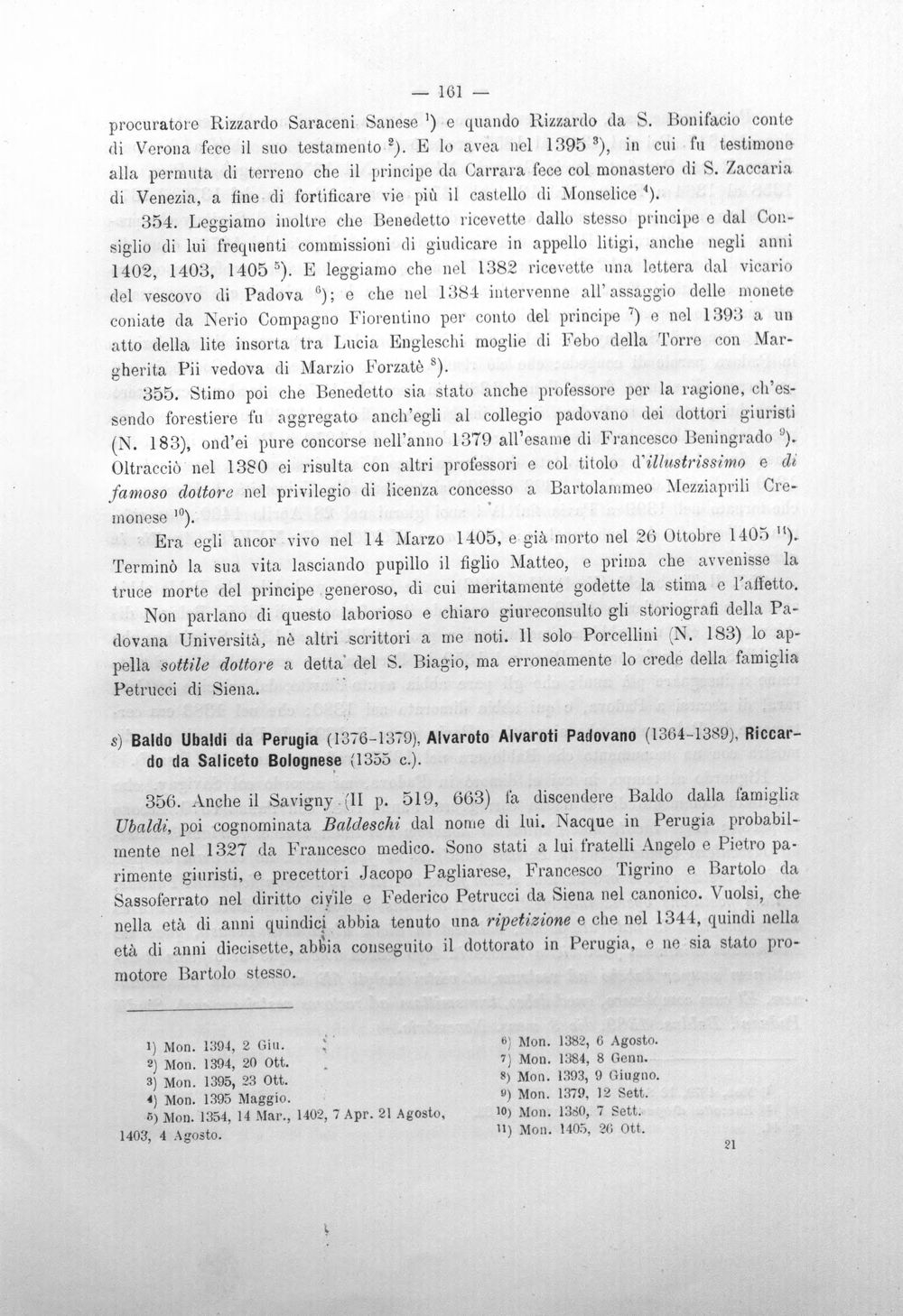 — 161 —

procuratore Rizzardo Saraceni Sanese $^{1}$) e quando Rizzardo da S. Bonifacio conte di Verona fece il suo testamento $^{2}$). E lo avea nel 1395 $^{3}$), in cui fu testimone alla permuta di terreno che il principe da Carrara fece col monastero di S. Zaccaria di Venezia, a fine di fortificare vie più il castello di Monselice $^{4}$).

354. Leggiamo inoltre che Benedetto ricevette dallo stesso principe e dal Consiglio di lui frequenti commissioni di giudicare in appello litigi, anche negli anni 1402, 1403, 1405 $^{5}$). E leggiamo che nel 1382 ricevette una lettera dal vicario del vescovo di Padova $^{6}$); e che nel 1384 intervenne all'assaggio delle monete coniate da Nerio Compagno Fiorentino per conto del principe $^{7}$) e nel 1393 a un atto della lite insorta tra Lucia Engleschi moglie di Febo della Torre con Margherita Pii vedova di Marzio Forzatè $^{8}$).

355. Stimo poi che Benedetto sia stato anche professore per la ragione, ch'essendo forestiere fu aggregato anch'egli al collegio padovano dei dottori giuristi (N. 183), ond'ei pure concorse nell'anno 1379 all'esame di Francesco Beningrado $^{9}$). Oltracciò nel 1380 ei risulta con altri professori e col titolo d'illustrissimo e di famoso dottore nel privilegio di licenza concesso a Bartolammeo Mezziaprili Cremonese $^{10}$).

Era egli ancor vivo nel 14 Marzo 1405, e già morto nel 26 Ottobre 1405 $^{11}$). Terminò la sua vita lasciando pupillo il figlio Matteo, e prima che avvenisse la truce morte del principe generoso, di cui meritamente godette la stima e l'affetto.

Non parlano di questo laborioso e chiaro giureconsulto gli storiografi della Padovana Università, nè altri scrittori a me noti. Il solo Porcellini (N. 183) lo appella sottile dottore a detta del S. Biagio, ma erroneamente lo crede della famiglia Petrucci di Siena.

s) Baldo Ubaldi da Perugia (1376-1379), Alvaroto Alvaroti Padovano (1364-1389), Riccardo da Saliceto Bolognese (1355 c.).

356. Anche il Savigny (II p. 519, 663) fa discendere Baldo dalla famiglia Ubaldi, poi cognominata Baldeschi dal nome di lui. Nacque in Perugia probabilmente nel 1327 da Francesco medico. Sono stati a lui fratelli Angelo e Pietro parimente giuristi, e precettori Jacopo Pagliarese, Francesco Tigrino e Bartolo da Sassoferrato nel diritto civile e Federico Petrucci da Siena nel canonico. Vuolsi, che nella età di anni quindici abbia tenuto una ripetizione e che nel 1344, quindi nella età di anni diecisette, abbia conseguito il dottorato in Perugia, e ne sia stato promotore Bartolo stesso.

1) Mon. 1394, 2 Giu.
2) Mon. 1394, 20 Ott.
3) Mon. 1395, 23 Ott.
4) Mon. 1395 Maggio.
5) Mon. 1354, 14 Mar., 1402, 7 Apr. 21 Agosto, 1403, 4 Agosto.

6) Mon. 1382, 6 Agosto.
7) Mon. 1384, 8 Genn.
8) Mon. 1393, 9 Giugno.
9) Mon. 1379, 12 Sett.
10) Mon. 1380, 7 Sett.
11) Mon. 1405, 26 Ott.

21